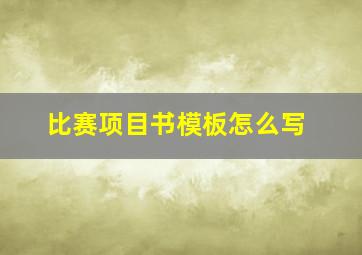 比赛项目书模板怎么写